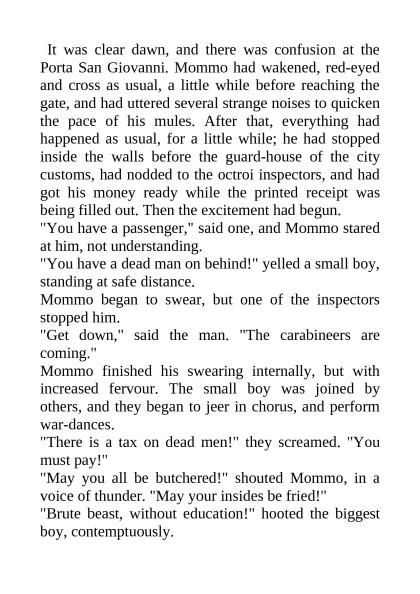 It was clear dawn, and there was confusion at the Porta San Giovanni. Mommo had wakened, red-eyed and cross as usual, a little while before reaching the gate, and had uttered several strange noises to quicken the pace of his mules. After that, everything had happened as usual, for a little while; he had stopped inside the walls before the guard-house of the city customs, had nodded to the octroi inspectors, and had got his money ready while the printed receipt was being filled out. Then the excitement had begun.
"You have a passenger," said one, and Mommo stared at him, not understanding.
"You have a dead man on behind!" yelled a small boy, standing at safe distance.
Mommo began to swear, but one of the inspectors stopped him.
"Get down," said the man. "The carabineers are coming."
Mommo finished his swearing internally, but with increased fervour. The small boy was joined by others, and they began to jeer in chorus, and perform war-dances.
"There is a tax on dead men!" they screamed. "You must pay!"
"May you all be butchered!" shouted Mommo, in a voice of thunder. "May your insides be fried!"
"Brute beast, without education!" hooted the biggest boy, contemptuously.